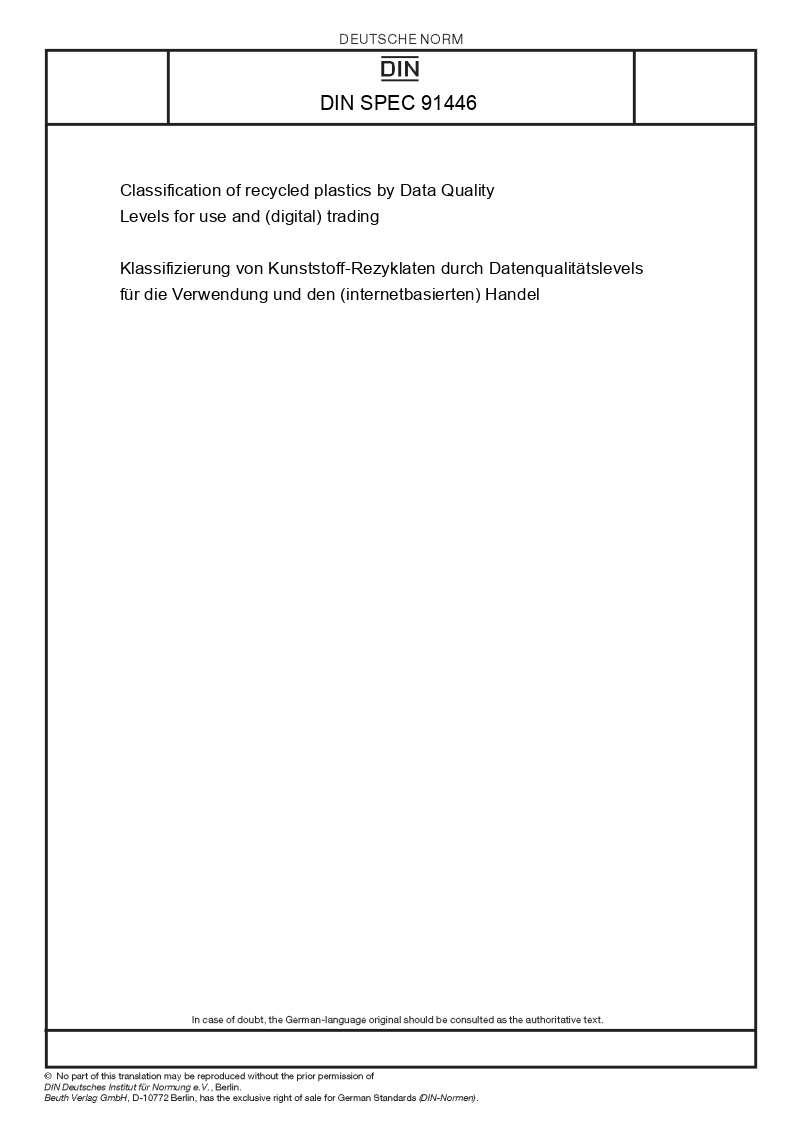 DEUTSCHE NORM

DIN

DIN SPEC 91446

Classification of recycled plastics by Data Quality Levels for use and (digital) trading

Klassifizierung von Kunststoff-Rezyklaten durch Datenqualitätslevels für die Verwendung und den (internetbasierten) Handel

In case of doubt, the German-language original should be consulted as the authoritative text.

© No part of this translation may be reproduced without the prior permission of DIN Deutsches Institut für Normung e.V., Berlin.
Beuth Verlag GmbH, D-10772 Berlin, has the exclusive right of sale for German Standards (DIN-Normen).